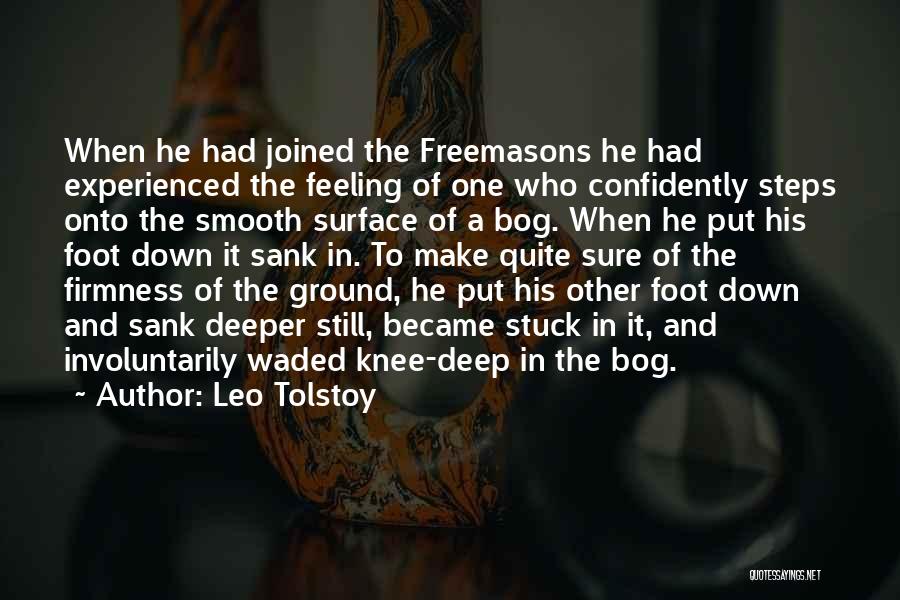 When he had joined the Freemasons he had experienced the feeling of one who confidently steps onto the smooth surface of a bog. When he put his foot down it sank in. To make quite sure of the firmness of the ground, he put his other foot down and sank deeper still, became stuck in it, and involuntarily waded knee-deep in the bog.

~ Author: Leo Tolstoy

QUOTESSAYINGS.NET